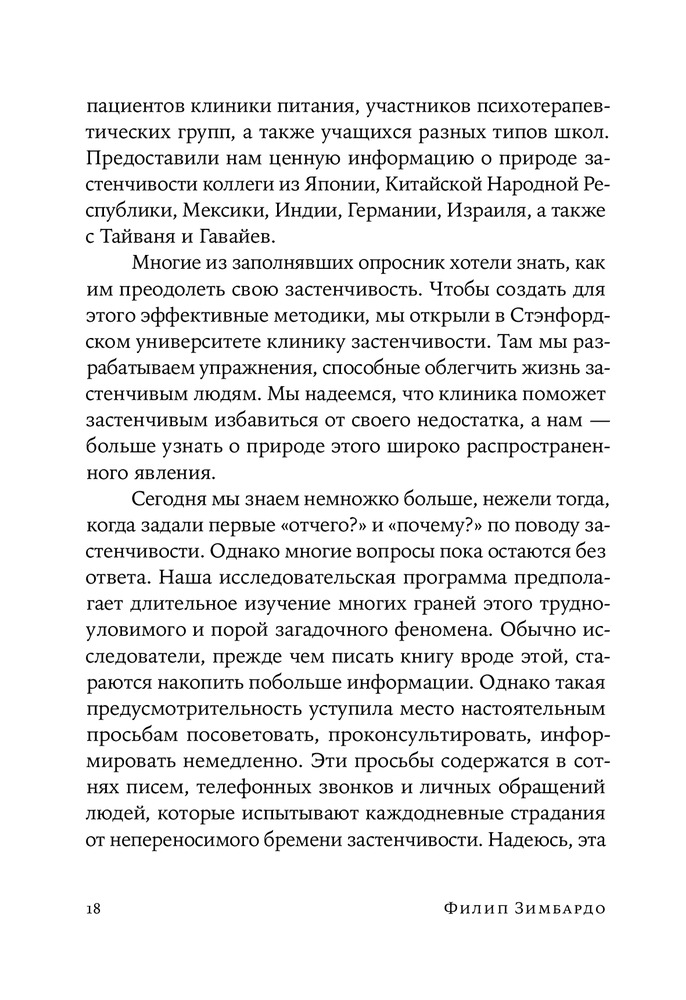 пациентов клиники питания, участников психотерапевтических групп, а также учащихся разных типов школ. Предоставили нам ценную информацию о природе застенчивости коллеги из Японии, Китайской Народной Республики, Мексики, Индии, Германии, Израиля, а также с Тайваня и Гавайев.

Многие из заполнявших опросник хотели знать, как им преодолеть свою застенчивость. Чтобы создать для этого эффективные методики, мы открыли в Стэнфордском университете клинику застенчивости. Там мы разрабатываем упражнения, способные облегчить жизнь застенчивым людям. Мы надеемся, что клиника поможет застенчивым избавиться от своего недостатка, а нам — больше узнать о природе этого широко распространенного явления.

Сегодня мы знаем немножко больше, нежели тогда, когда задали первые «отчего?» и «почему?» по поводу застенчивости. Однако многие вопросы пока остаются без ответа. Наша исследовательская программа предполагает длительное изучение многих граней этого трудноуловимого и порой загадочного феномена. Обычно исследователи, прежде чем писать книгу вроде этой, стараются накопить побольше информации. Однако такая предусмотрительность уступила место настоятельным просьбам посоветовать, проконсультировать, информировать немедленно. Эти просьбы содержатся в сотнях писем, телефонных звонков и личных обращений людей, которые испытывают каждодневные страдания от непереносимого бремени застенчивости. Надеюсь, эта

18 Филип Зимбардо